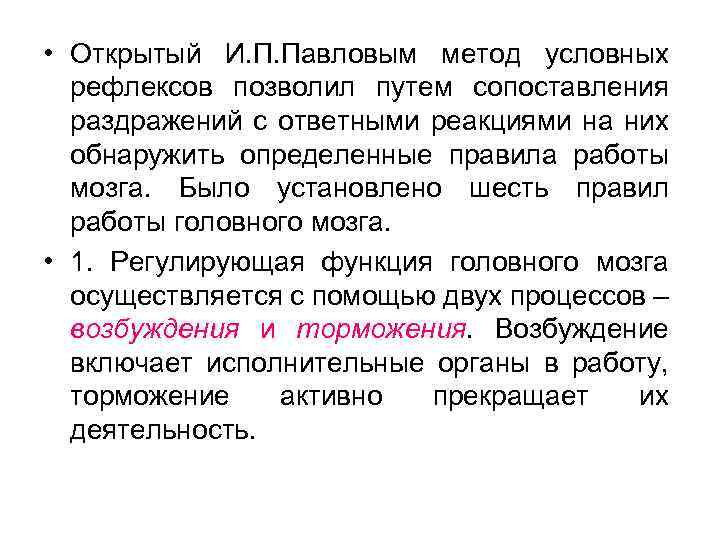 • Открытый И.П.Павловым метод условных рефлексов позволил путем сопоставления раздражений с ответными реакциями на них обнаружить определенные правила работы мозга. Было установлено шесть правил работы головного мозга.

• 1. Регулирующая функция головного мозга осуществляется с помощью двух процессов – возбуждения и торможения. Возбуждение включает исполнительные органы в работу, торможение активно прекращает их деятельность.